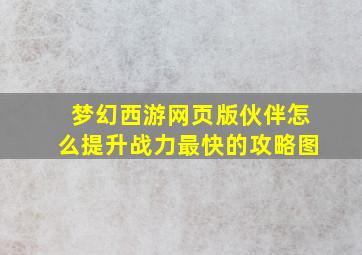 梦幻西游网页版伙伴怎么提升战力最快的攻略图